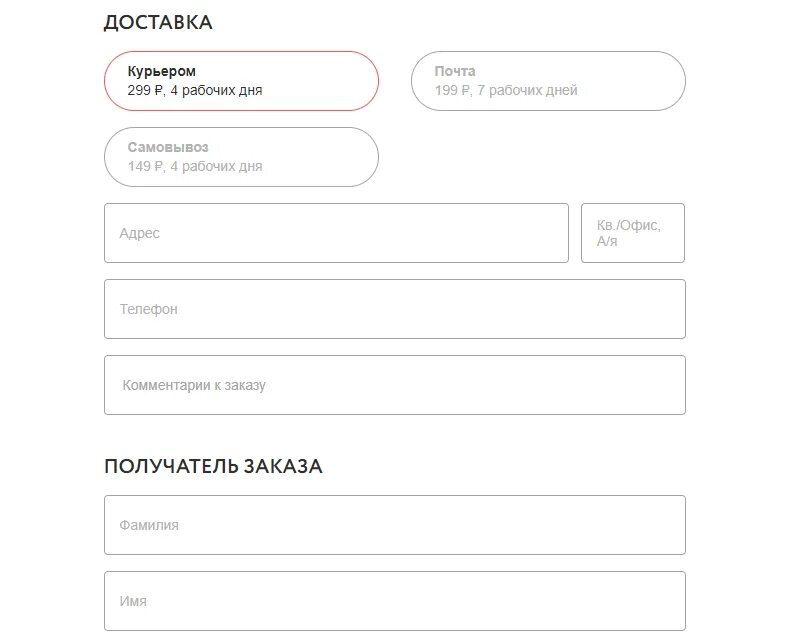 ДОСТАВКА

Курьером
299 ₽, 4 рабочих дня

Почта
199 ₽, 7 рабочих дней

Самовывоз
149 ₽, 4 рабочих дня

Адрес

Кв./Офис, А/я

Телефон

Комментарии к заказу

ПОЛУЧАТЕЛЬ ЗАКАЗА

Фамилия

Имя